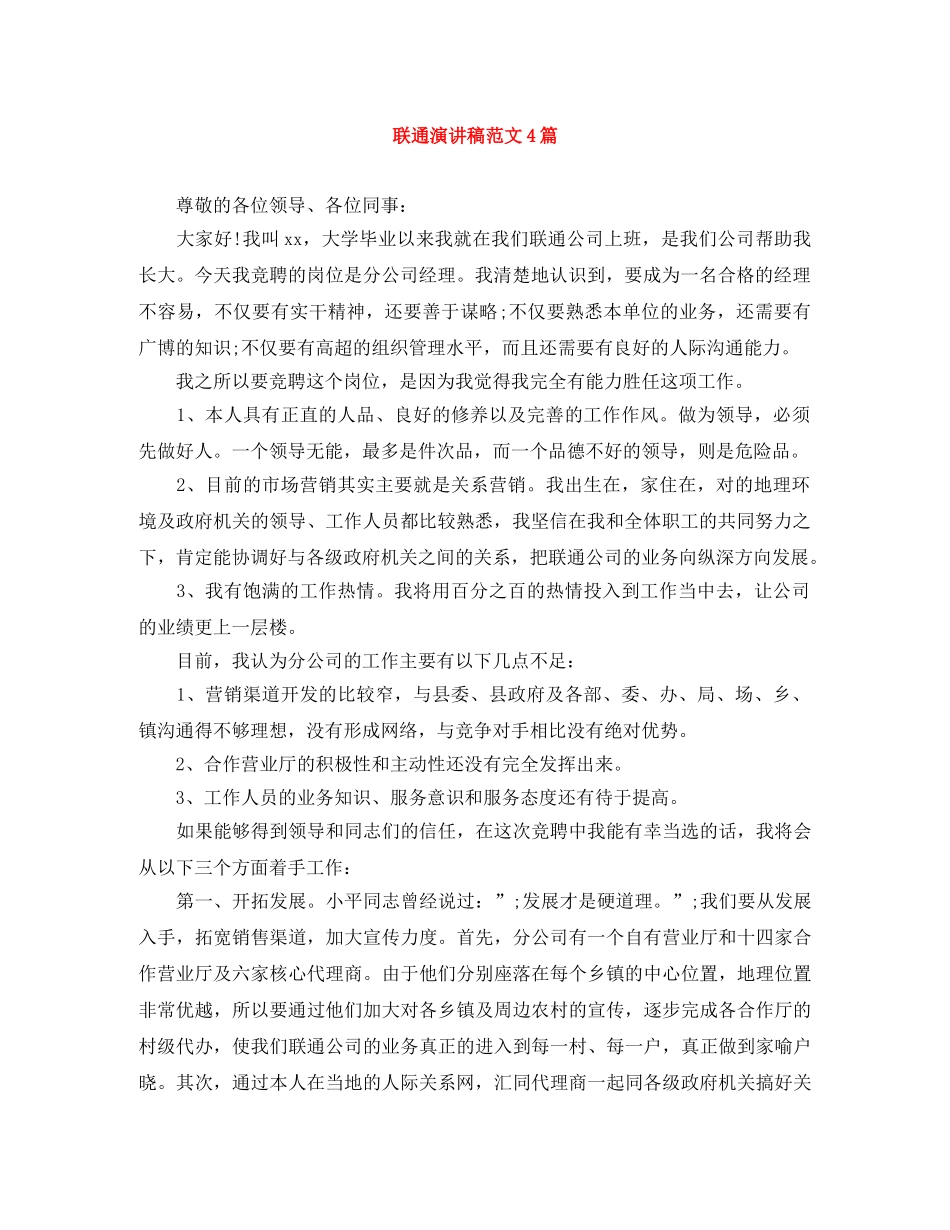 联通演讲稿范文4篇

尊敬的各位领导、各位同事：

大家好!我叫xx，大学毕业以来我就在我们联通公司上班，是我们公司帮助我长大。今天我竞聘的岗位是分公司经理。我清楚地认识到，要成为一名合格的经理不容易，不仅要有实干精神，还要善于谋略;不仅要熟悉本单位的业务，还需要有广博的知识;不仅要有高超的组织管理水平，而且还需要有良好的人际沟通能力。

我之所以要竞聘这个岗位，是因为我觉得我完全有能力胜任这项工作。

1、本人具有正直的人品、良好的修养以及完善的工作作风。做为领导，必须先做好人。一个领导无能，最多是件次品，而一个品德不好的领导，则是危险品。

2、目前的市场营销其实主要就是关系营销。我出生在，家住在，对的地理环境及政府机关的领导、工作人员都比较熟悉，我坚信在我和全体职工的共同努力之下，肯定能协调好与各级政府机关之间的关系，把联通公司的业务向纵深方向发展。

3、我有饱满的工作热情。我将用百分之百的热情投入到工作当中去，让公司的业绩更上一层楼。

目前，我认为分公司的工作主要有以下几点不足：

1、营销渠道开发的比较窄，与县委、县政府及各部、委、办、局、场、乡、镇沟通得不够理想，没有形成网络，与竞争对手相比没有绝对优势。

2、合作营业厅的积极性和主动性还没有完全发挥出来。

3、工作人员的业务知识、服务意识和服务态度还有待于提高。

如果能够得到领导和同志们的信任，在这次竞聘中我能有幸当选的话，我将会从以下三个方面着手工作：

第一、开拓发展。小平同志曾经说过：”;发展才是硬道理。”;我们要从发展入手，拓宽销售渠道，加大宣传力度。首先，分公司有一个自有营业厅和十四家合作营业厅及六家核心代理商。由于他们分别座落在每个乡镇的中心位置，地理位置非常优越，所以要通过他们加大对各乡镇及周边农村的宣传，逐步完成各合作厅的村级代办，使我们联通公司的业务真正的进入到每一村、每一户，真正做到家喻户晓。其次，通过本人在当地的人际关系网，汇同代理商一起同各级政府机关搞好关